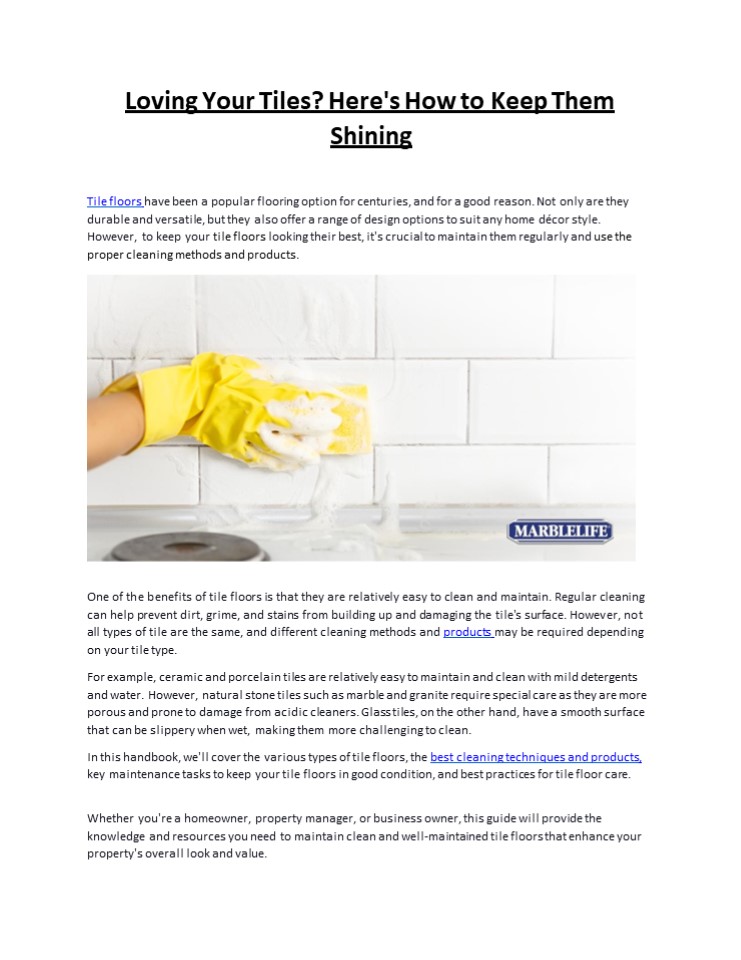 Loving Your Tiles? Here's How to Keep Them Shining

Tile floors have been a popular flooring option for centuries, and for a good reason. Not only are they durable and versatile, but they also offer a range of design options to suit any home décor style. However, to keep your tile floors looking their best, it's crucial to maintain them regularly and use the proper cleaning methods and products.

MARBLELIFE

One of the benefits of tile floors is that they are relatively easy to clean and maintain. Regular cleaning can help prevent dirt, grime, and stains from building up and damaging the tile's surface. However, not all types of tile are the same, and different cleaning methods and products may be required depending on your tile type.

For example, ceramic and porcelain tiles are relatively easy to maintain and clean with mild detergents and water. However, natural stone tiles such as marble and granite require special care as they are more porous and prone to damage from acidic cleaners. Glass tiles, on the other hand, have a smooth surface that can be slippery when wet, making them more challenging to clean.

In this handbook, we'll cover the various types of tile floors, the best cleaning techniques and products, key maintenance tasks to keep your tile floors in good condition, and best practices for tile floor care.

Whether you're a homeowner, property manager, or business owner, this guide will provide the knowledge and resources you need to maintain clean and well-maintained tile floors that enhance your property's overall look and value.